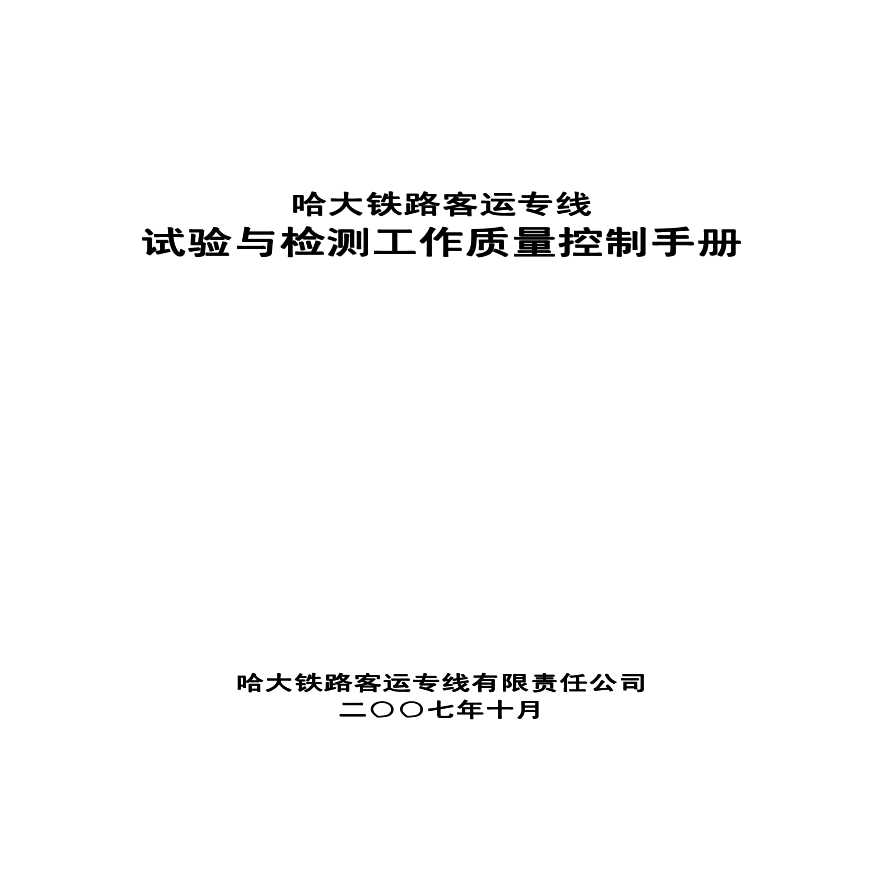 哈大铁路客运专线
试验与检测工作质量控制手册

哈大铁路客运专线有限责任公司
二〇〇七年十月